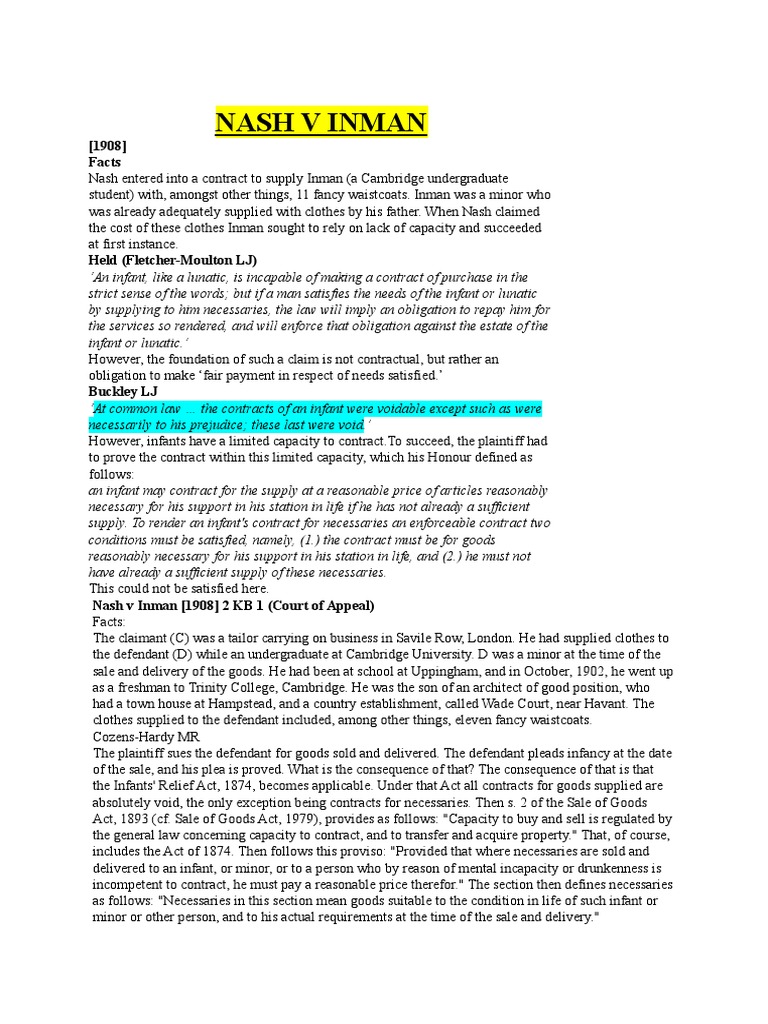 NASH V INMAN

[1908]
Facts
Nash entered into a contract to supply Inman (a Cambridge undergraduate student) with, amongst other things, 11 fancy waistcoats. Inman was a minor who was already adequately supplied with clothes by his father. When Nash claimed the cost of these clothes Inman sought to rely on lack of capacity and succeeded at first instance.
Held (Fletcher-Moulton LJ)
'An infant, like a lunatic, is incapable of making a contract of purchase in the strict sense of the words; but if a man satisfies the needs of the infant or lunatic by supplying to him necessaries, the law will imply an obligation to repay him for the services so rendered, and will enforce that obligation against the estate of the infant or lunatic.'
However, the foundation of such a claim is not contractual, but rather an obligation to make 'fair payment in respect of needs satisfied.'
Buckley LJ
'At common law ... the contracts of an infant were voidable except such as were necessarily to his prejudice; these last were void.'
However, infants have a limited capacity to contract.To succeed, the plaintiff had to prove the contract within this limited capacity, which his Honour defined as follows:
an infant may contract for the supply at a reasonable price of articles reasonably necessary for his support in his station in life if he has not already a sufficient supply. To render an infant's contract for necessaries an enforceable contract two conditions must be satisfied, namely, (1.) the contract must be for goods reasonably necessary for his support in his station in life, and (2.) he must not have already a sufficient supply of these necessaries.
This could not be satisfied here.
Nash v Inman [1908] 2 KB 1 (Court of Appeal)
Facts:
The claimant (C) was a tailor carrying on business in Savile Row, London. He had supplied clothes to the defendant (D) while an undergraduate at Cambridge University. D was a minor at the time of the sale and delivery of the goods. He had been at school at Uppingham, and in October, 1902, he went up as a freshman to Trinity College, Cambridge. He was the son of an architect of good position, who had a town house at Hampstead, and a country establishment, called Wade Court, near Havant. The clothes supplied to the defendant included, among other things, eleven fancy waistcoats.
Cozens-Hardy MR
The plaintiff sues the defendant for goods sold and delivered. The defendant pleads infancy at the date of the sale, and his plea is proved. What is the consequence of that? The consequence of that is that the Infants' Relief Act, 1874, becomes applicable. Under that Act all contracts for goods supplied are absolutely void, the only exception being contracts for necessaries. Then s. 2 of the Sale of Goods Act, 1893 (cf. Sale of Goods Act, 1979), provides as follows: "Capacity to buy and sell is regulated by the general law concerning capacity to contract, and to transfer and acquire property." That, of course, includes the Act of 1874. Then follows this proviso: "Provided that where necessaries are sold and delivered to an infant, or minor, or to a person who by reason of mental incapacity or drunkenness is incompetent to contract, he must pay a reasonable price therefor." The section then defines necessaries as follows: "Necessaries in this section mean goods suitable to the condition in life of such infant or minor or other person, and to his actual requirements at the time of the sale and delivery."